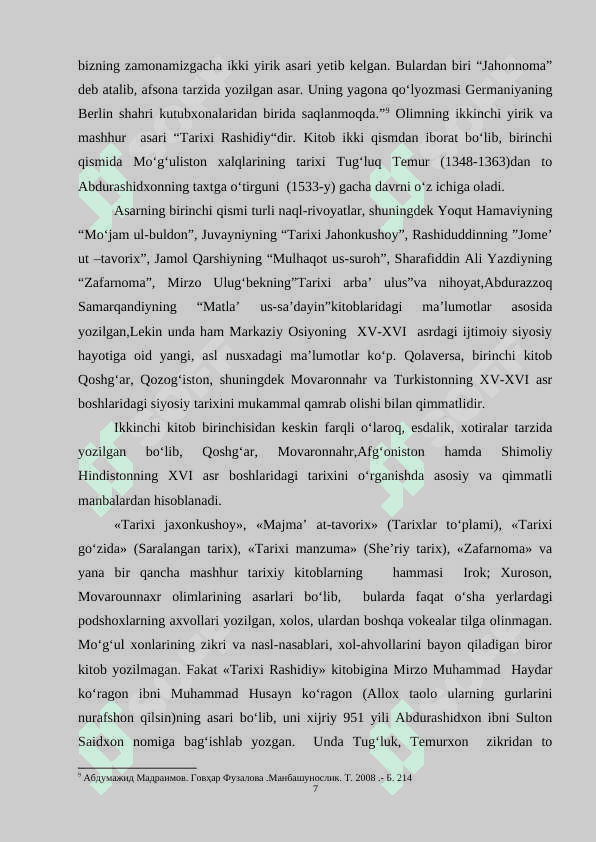 bizning zamonamizgacha ikki yirik asari yetib kelgan. Bulardan biri “Jahonnoma” deb atalib, afsona tarzida yozilgan asar. Uning yagona qo‘lyozmasi Germaniyaning Berlin shahri kutubxonalaridan birida saqlanmoqda.”$^9$ Olimning ikkinchi yirik va mashhur asari “Tarixi Rashidiy“dir. Kitob ikki qismdan iborat bo‘lib, birinchi qismida Mo‘g‘uliston xalqlarining tarixi Tug‘luq Temur (1348-1363)dan to Abdurashidxonning taxtga o‘tirguni (1533-y) gacha davrni o‘z ichiga oladi.

Asarning birinchi qismi turli naql-rivoyatlar, shuningdek Yoqut Hamaviyning “Mo‘jam ul-buldon”, Juvayniyning “Tarixi Jahonkushoy”, Rashiduddinning ”Jome’ ut –tavorix”, Jamol Qarshiyning “Mulhaqot us-suroh”, Sharafiddin Ali Yazdiyning “Zafarnoma”, Mirzo Ulug‘bekning”Tarixi arba’ ulus”va nihoyat,Abdurazzoq Samarqandiyning “Matla’ us-sa’dayin”kitoblaridagi ma’lumotlar asosida yozilgan,Lekin unda ham Markaziy Osiyoning XV-XVI asrdagi ijtimoiy siyosiy hayotiga oid yangi, asl nusxadagi ma’lumotlar ko‘p. Qolaversa, birinchi kitob Qoshg‘ar, Qozog‘iston, shuningdek Movaronnahr va Turkistonning XV-XVI asr boshlaridagi siyosiy tarixini mukammal qamrab olishi bilan qimmatlidir.

Ikkinchi kitob birinchisidan keskin farqli o‘laroq, esdalik, xotiralar tarzida yozilgan bo‘lib, Qoshg‘ar, Movaronnahr,Afg‘oniston hamda Shimoliy Hindistonning XVI asr boshlaridagi tarixini o‘rganishda asosiy va qimmatli manbalardan hisoblanadi.

«Tarixi jaxonkushoy», «Majma’ at-tavorix» (Tarixlar to‘plami), «Tarixi go‘zida» (Saralangan tarix), «Tarixi manzuma» (She’riy tarix), «Zafarnoma» va yana bir qancha mashhur tarixiy kitoblarning hammasi Irok; Xuroson, Movarounnaxr olimlarining asarlari bo‘lib, bularda faqat o‘sha yerlardagi podshoxlarning axvollari yozilgan, xolos, ulardan boshqa vokealar tilga olinmagan. Mo‘g‘ul xonlarining zikri va nasl-nasablari, xol-ahvollarini bayon qiladigan biror kitob yozilmagan. Fakat «Tarixi Rashidiy» kitobigina Mirzo Muhammad Haydar ko‘ragon ibni Muhammad Husayn ko‘ragon (Allox taolo ularning gurlarini nurafshon qilsin)ning asari bo‘lib, uni xijriy 951 yili Abdurashidxon ibni Sulton Saidxon nomiga bag‘ishlab yozgan. Unda Tug‘luk, Temurxon zikridan to

$^9$ Абдумажид Мадраимов. Говҳар Фузалова .Манбашунослик. Т. 2008 .- Б. 214

7